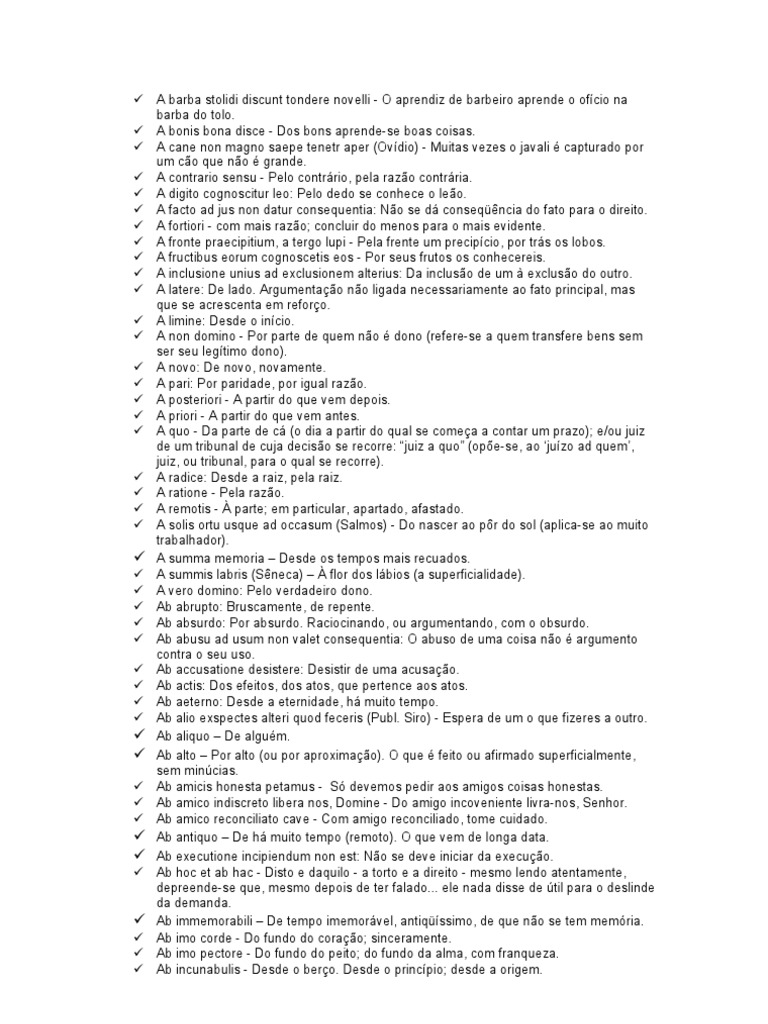 ✓ A barba stolidi discunt tondere novelli - O aprendiz de barbeiro aprende o ofício na barba do tolo.
✓ A bonis bona disce - Dos bons aprende-se boas coisas.
✓ A cane non magno saepe tenetr aper (Ovídio) - Muitas vezes o javali é capturado por um cão que não é grande.
✓ A contrario sensu - Pelo contrário, pela razão contrária.
✓ A digito cognoscitur leo: Pelo dedo se conhece o leão.
✓ A facto ad jus non datur consequentia: Não se dá conseqüência do fato para o direito.
✓ A fortiori - com mais razão; concluir do menos para o mais evidente.
✓ A fronte praecipitium, a tergo lupi - Pela frente um precipício, por trás os lobos.
✓ A fructibus eorum cognoscetis eos - Por seus frutos os conhecereis.
✓ A inclusione unius ad exclusionem alterius: Da inclusão de um à exclusão do outro.
✓ A latere: De lado. Argumentação não ligada necessariamente ao fato principal, mas que se acrescenta em reforço.
✓ A limine: Desde o início.
✓ A non domino - Por parte de quem não é dono (refere-se a quem transfere bens sem ser seu legítimo dono).
✓ A novo: De novo, novamente.
✓ A pari: Por paridade, por igual razão.
✓ A posteriori - A partir do que vem depois.
✓ A priori - A partir do que vem antes.
✓ A quo - Da parte de cá (o dia a partir do qual se começa a contar um prazo); e/ou juiz de um tribunal de cuja decisão se recorre: "juiz a quo" (opõe-se, ao 'juízo ad quem', juiz, ou tribunal, para o qual se recorre).
✓ A radice: Desde a raiz, pela raiz.
✓ A ratione - Pela razão.
✓ A remotis - À parte; em particular, apartado, afastado.
✓ A solis ortu usque ad occasum (Salmos) - Do nascer ao pôr do sol (aplica-se ao muito trabalhador).
✓ A summa memoria – Desde os tempos mais recuados.
✓ A summis labris (Sêneca) – À flor dos lábios (a superficialidade).
✓ A vero domino: Pelo verdadeiro dono.
✓ Ab abrupto: Bruscamente, de repente.
✓ Ab absurdo: Por absurdo. Raciocinando, ou argumentando, com o obsurdo.
✓ Ab abusu ad usum non valet consequentia: O abuso de uma coisa não é argumento contra o seu uso.
✓ Ab accusatione desistere: Desistir de uma acusação.
✓ Ab actis: Dos efeitos, dos atos, que pertence aos atos.
✓ Ab aeterno: Desde a eternidade, há muito tempo.
✓ Ab alio exspectes alteri quod feceris (Publ. Siro) - Espera de um o que fizeres a outro.
✓ Ab aliquo – De alguém.
✓ Ab alto – Por alto (ou por aproximação). O que é feito ou afirmado superficialmente, sem minúcias.
✓ Ab amicis honesta petamus - Só devemos pedir aos amigos coisas honestas.
✓ Ab amico indiscreto libera nos, Domine - Do amigo incoveniente livra-nos, Senhor.
✓ Ab amico reconciliato cave - Com amigo reconciliado, tome cuidado.
✓ Ab antiquo – De há muito tempo (remoto). O que vem de longa data.
✓ Ab executione incipiendum non est: Não se deve iniciar da execução.
✓ Ab hoc et ab hac - Disto e daquilo - a torto e a direito - mesmo lendo atentamente, depreende-se que, mesmo depois de ter falado... ele nada disse de útil para o deslinde da demanda.
✓ Ab immemorabili – De tempo imemorável, antiqüíssimo, de que não se tem memória.
✓ Ab imo corde - Do fundo do coração; sinceramente.
✓ Ab imo pectore - Do fundo do peito; do fundo da alma, com franqueza.
✓ Ab incunabulis - Desde o berço. Desde o princípio; desde a origem.